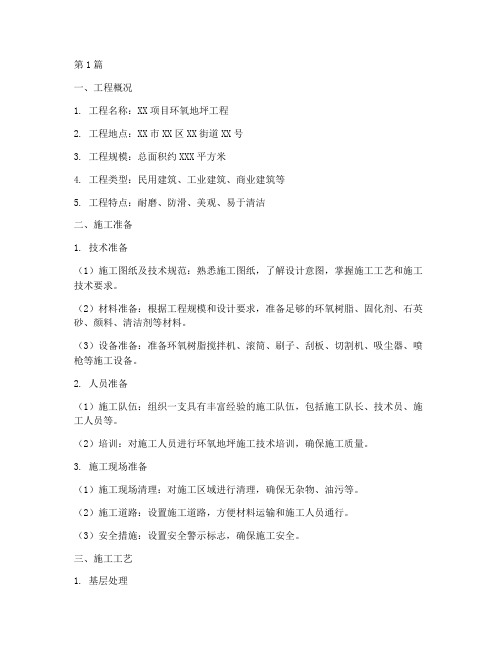 第1篇

一、工程概况

1. 工程名称：XX项目环氧地坪工程

2. 工程地点：XX市XX区XX街道XX号

3. 工程规模：总面积约XXX平方米

4. 工程类型：民用建筑、工业建筑、商业建筑等

5. 工程特点：耐磨、防滑、美观、易于清洁

二、施工准备

1. 技术准备

（1）施工图纸及技术规范：熟悉施工图纸，了解设计意图，掌握施工工艺和施工技术要求。

（2）材料准备：根据工程规模和设计要求，准备足够的环氧树脂、固化剂、石英砂、颜料、清洁剂等材料。

（3）设备准备：准备环氧树脂搅拌机、滚筒、刷子、刮板、切割机、吸尘器、喷枪等施工设备。

2. 人员准备

（1）施工队伍：组织一支具有丰富经验的施工队伍，包括施工队长、技术员、施工人员等。

（2）培训：对施工人员进行环氧地坪施工技术培训，确保施工质量。

3. 施工现场准备

（1）施工现场清理：对施工区域进行清理，确保无杂物、油污等。

（2）施工道路：设置施工道路，方便材料运输和施工人员通行。

（3）安全措施：设置安全警示标志，确保施工安全。

三、施工工艺

1. 基层处理